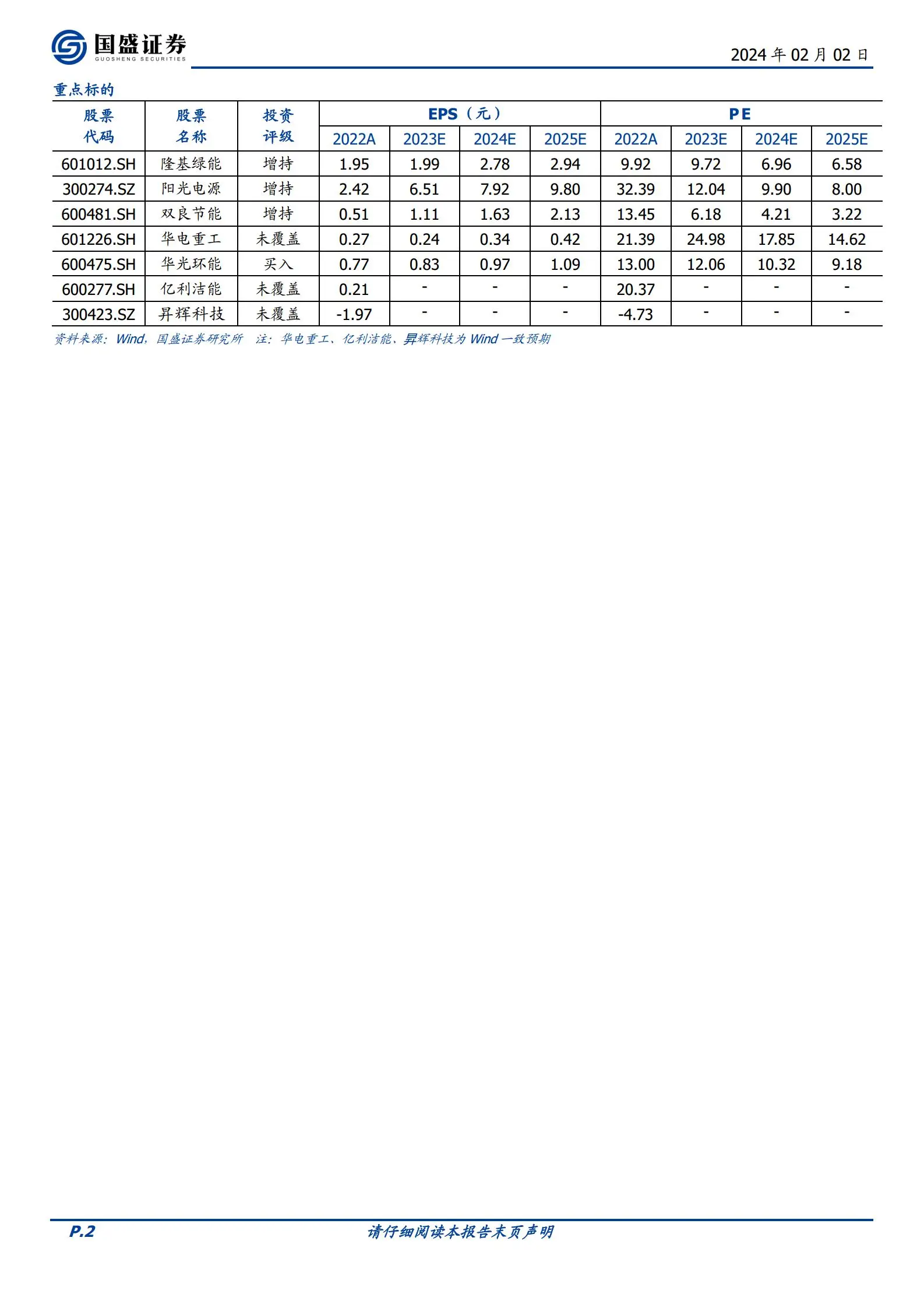 国盛证券
GUOSHENG SECURITIES

2024 年 02 月 02 日

重点标的

| 股票代码 | 股票名称 | 投资评级 | EPS（元） 2022A | EPS（元） 2023E | EPS（元） 2024E | EPS（元） 2025E | PE 2022A | PE 2023E | PE 2024E | PE 2025E |
|---|---|---|---|---|---|---|---|---|---|---|
| 601012.SH | 隆基绿能 | 增持 | 1.95 | 1.99 | 2.78 | 2.94 | 9.92 | 9.72 | 6.96 | 6.58 |
| 300274.SZ | 阳光电源 | 增持 | 2.42 | 6.51 | 7.92 | 9.80 | 32.39 | 12.04 | 9.90 | 8.00 |
| 600481.SH | 双良节能 | 增持 | 0.51 | 1.11 | 1.63 | 2.13 | 13.45 | 6.18 | 4.21 | 3.22 |
| 601226.SH | 华电重工 | 未覆盖 | 0.27 | 0.24 | 0.34 | 0.42 | 21.39 | 24.98 | 17.85 | 14.62 |
| 600475.SH | 华光环能 | 买入 | 0.77 | 0.83 | 0.97 | 1.09 | 13.00 | 12.06 | 10.32 | 9.18 |
| 600277.SH | 亿利洁能 | 未覆盖 | 0.21 | - | - | - | 20.37 | - | - | - |
| 300423.SZ | 昇辉科技 | 未覆盖 | -1.97 | - | - | - | -4.73 | - | - | - |

资料来源：Wind，国盛证券研究所 注：华电重工、亿利洁能、昇辉科技为 Wind 一致预期

P.2

请仔细阅读本报告末页声明